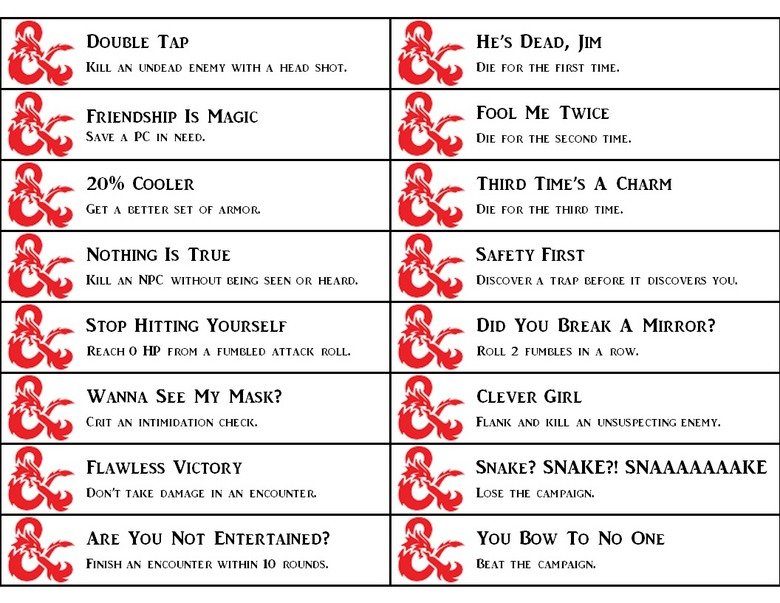 Double Tap
Kill an undead enemy with a head shot.

Friendship Is Magic
Save a PC in need.

20% Cooler
Get a better set of armor.

Nothing Is True
Kill an NPC without being seen or heard.

Stop Hitting Yourself
Reach 0 HP from a fumbled attack roll.

Wanna See My Mask?
Crit an intimidation check.

Flawless Victory
Don't take damage in an encounter.

Are You Not Entertained?
Finish an encounter within 10 rounds.

He's Dead, Jim
Die for the first time.

Fool Me Twice
Die for the second time.

Third Time's A Charm
Die for the third time.

Safety First
Discover a trap before it discovers you.

Did You Break A Mirror?
Roll 2 fumbles in a row.

Clever Girl
Flank and kill an unsuspecting enemy.

Snake? SNAKE?! SNAAAAAAAKE
Lose the campaign.

You Bow To No One
Beat the campaign.